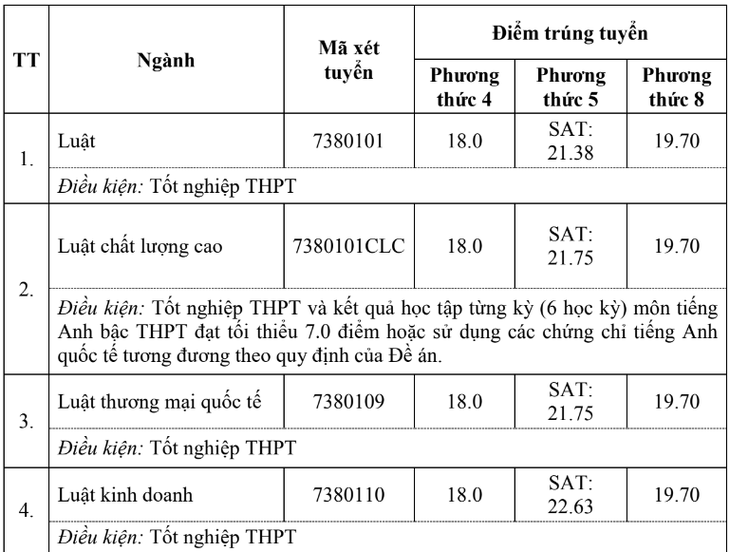 | TT | Ngành | Mã xét tuyển | Điểm trúng tuyển | | |
|---|---|---|---|---|---|
| | | | Phương thức 4 | Phương thức 5 | Phương thức 8 |
| 1. | Luật | 7380101 | 18.0 | SAT: 21.38 | 19.70 |
| | *Điều kiện:* Tốt nghiệp THPT | | | | |
| 2. | Luật chất lượng cao | 7380101CLC | 18.0 | SAT: 21.75 | 19.70 |
| | *Điều kiện:* Tốt nghiệp THPT và kết quả học tập từng kỳ (6 học kỳ) môn tiếng Anh bậc THPT đạt tối thiểu 7.0 điểm hoặc sử dụng các chứng chỉ tiếng Anh quốc tế tương đương theo quy định của Đề án. | | | | |
| 3. | Luật thương mại quốc tế | 7380109 | 18.0 | SAT: 21.75 | 19.70 |
| | *Điều kiện:* Tốt nghiệp THPT | | | | |
| 4. | Luật kinh doanh | 7380110 | 18.0 | SAT: 22.63 | 19.70 |
| | *Điều kiện:* Tốt nghiệp THPT | | | | |